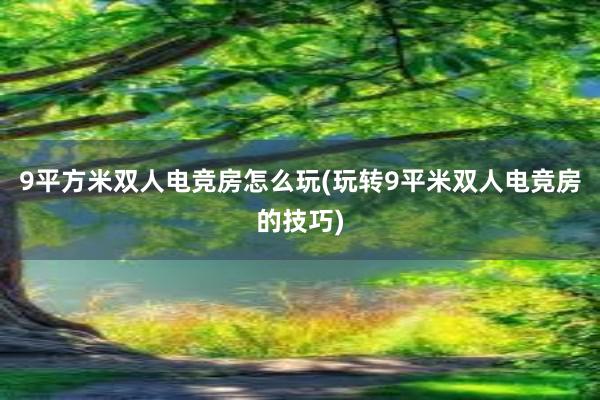 9平方米双人电竞房怎么玩(玩转9平米双人电竞房的技巧)